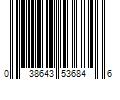 0 38643 53684 6